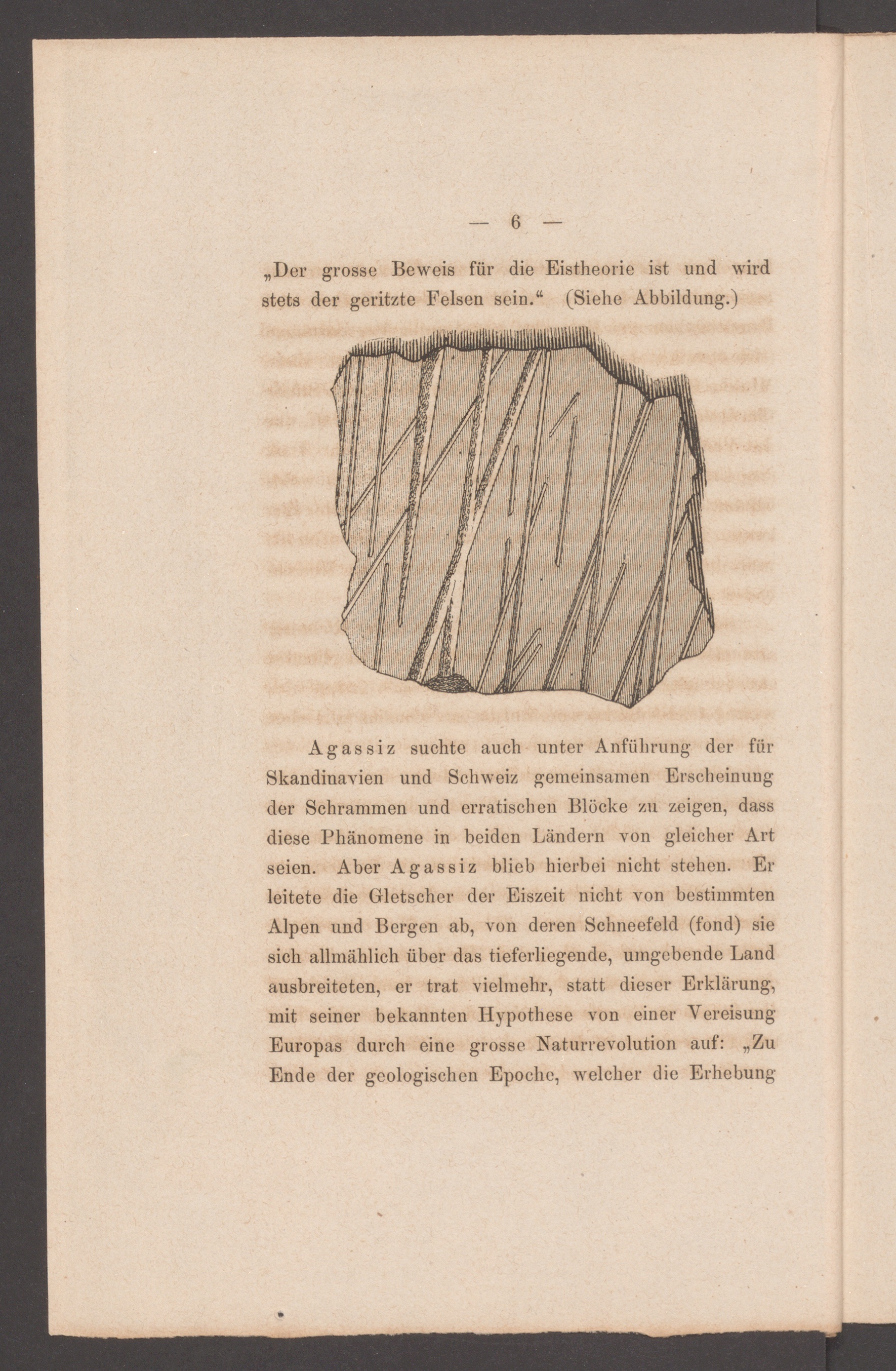 — 6 —

„Der grosse Beweis für die Eistheorie ist und wird stets der geritzte Felsen sein.“ (Siehe Abbildung.)

Agassiz suchte auch unter Anführung der für Skandinavien und Schweiz gemeinsamen Erscheinung der Schrammen und erratischen Blöcke zu zeigen, dass diese Phänomene in beiden Ländern von gleicher Art seien. Aber Agassiz blieb hierbei nicht stehen. Er leitete die Gletscher der Eiszeit nicht von bestimmten Alpen und Bergen ab, von deren Schneefeld (fond) sie sich allmählich über das tieferliegende, umgebende Land ausbreiteten, er trat vielmehr, statt dieser Erklärung, mit seiner bekannten Hypothese von einer Vereisung Europas durch eine grosse Naturrevolution auf: „Zu Ende der geologischen Epoche, welcher die Erhebung